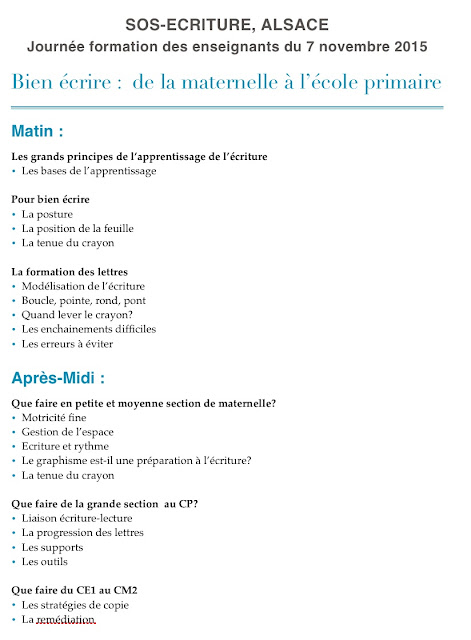 SOS-ECRITURE, ALSACE
Journée formation des enseignants du 7 novembre 2015

Bien écrire : de la maternelle à l'école primaire

Matin :

Les grands principes de l'apprentissage de l'écriture
• Les bases de l'apprentissage

Pour bien écrire
• La posture
• La position de la feuille
• La tenue du crayon

La formation des lettres
• Modélisation de l'écriture
• Boucle, pointe, rond, pont
• Quand lever le crayon?
• Les enchainements difficiles
• Les erreurs à éviter

Après-Midi :

Que faire en petite et moyenne section de maternelle?
• Motricité fine
• Gestion de l'espace
• Ecriture et rythme
• Le graphisme est-il une préparation à l'écriture?
• La tenue du crayon

Que faire de la grande section au CP?
• Liaison écriture-lecture
• La progression des lettres
• Les supports
• Les outils

Que faire du CE1 au CM2
• Les stratégies de copie
• La remédiation